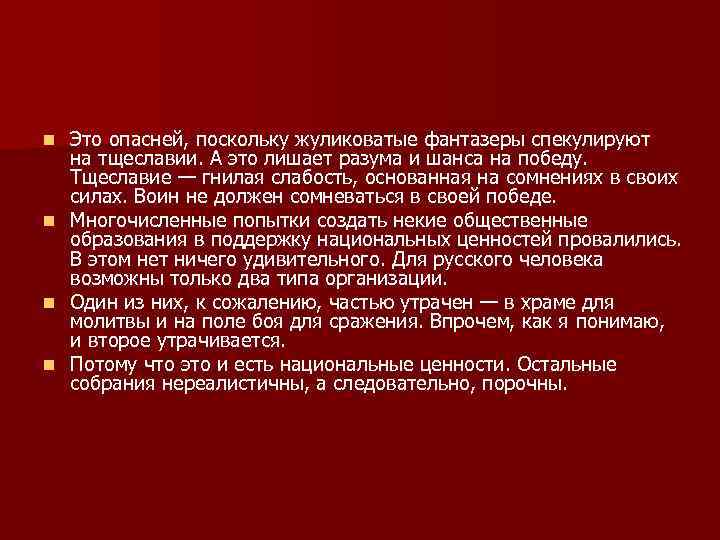 Это опасней, поскольку жуликоватые фантазеры спекулируют на тщеславии. А это лишает разума и шанса на победу. Тщеславие — гнилая слабость, основанная на сомнениях в своих силах. Воин не должен сомневаться в своей победе.

Многочисленные попытки создать некие общественные образования в поддержку национальных ценностей провалились. В этом нет ничего удивительного. Для русского человека возможны только два типа организации.

Один из них, к сожалению, частью утрачен — в храме для молитвы и на поле боя для сражения. Впрочем, как я понимаю, и второе утрачивается.

Потому что это и есть национальные ценности. Остальные собрания нереалистичны, а следовательно, порочны.